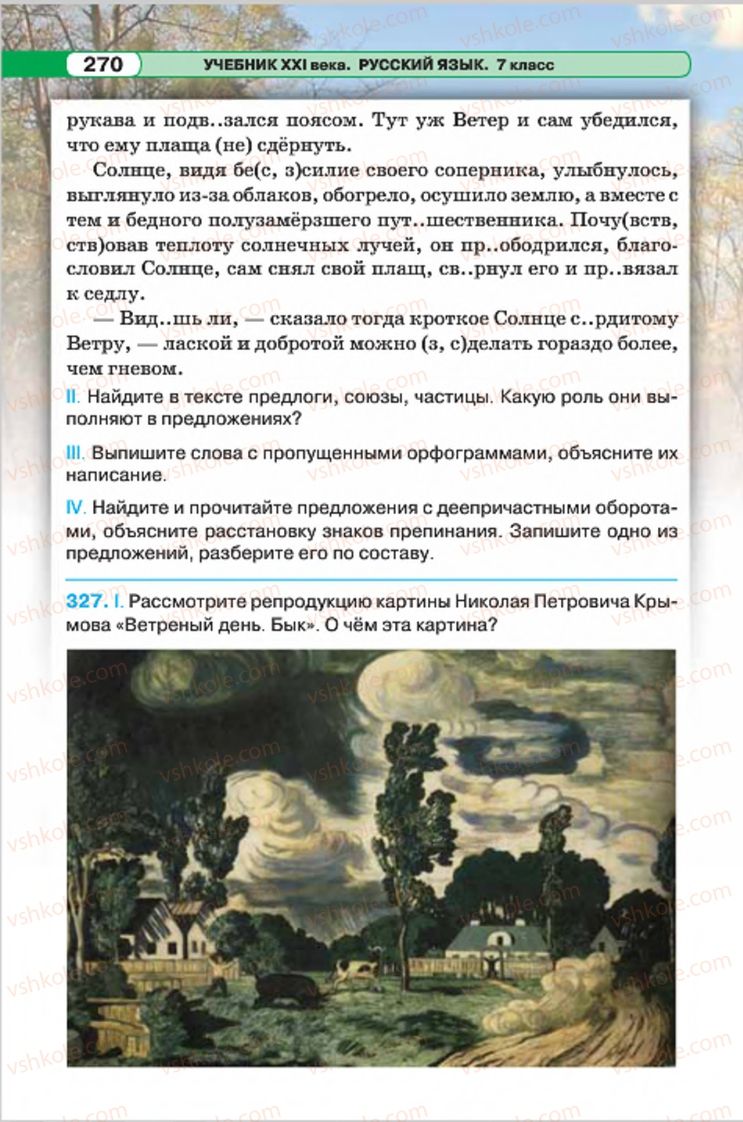 270 УЧЕБНИК XXI века. РУССКИЙ ЯЗЫК. 7 класс

рукава и подв..зался поясом. Тут уж Ветер и сам убедился, что ему плаща (не) сдёрнуть.

Солнце, видя бе(с, з)силие своего соперника, улыбнулось, выглянуло из-за облаков, обогрело, осушило землю, а вместе с тем и бедного полузамёрзшего пут..шественника. Почу(вств, ств)овав теплоту солнечных лучей, он пр..ободрился, благословил Солнце, сам снял свой плащ, св..рнул его и пр..вязал к седлу.

— Вид..шь ли, — сказало тогда кроткое Солнце с..рдитому Ветру, — лаской и добротой можно (з, с)делать гораздо более, чем гневом.

II. Найдите в тексте предлоги, союзы, частицы. Какую роль они выполняют в предложениях?

III. Выпишите слова с пропущенными орфограммами, объясните их написание.

IV. Найдите и прочитайте предложения с деепричастными оборотами, объясните расстановку знаков препинания. Запишите одно из предложений, разберите его по составу.

327. I. Рассмотрите репродукцию картины Николая Петровича Крымова «Ветреный день. Бык». О чём эта картина?

vshkole.com